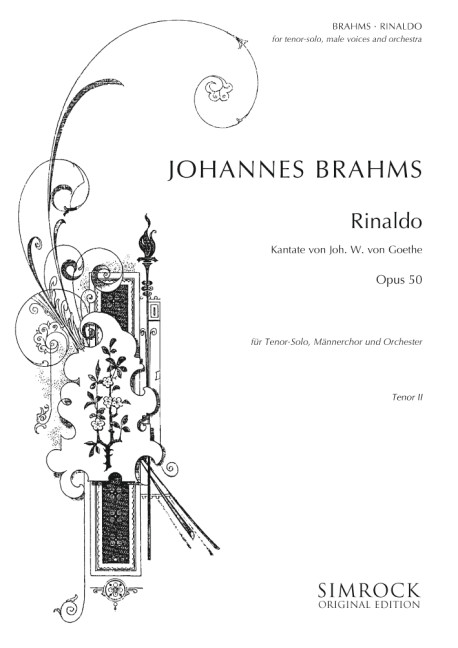 BRAHMS · RINALDO
for tenor-solo, male voices and orchestra

JOHANNES BRAHMS

Rinaldo

Kantate von Joh. W. von Goethe

Opus 50

für Tenor-Solo, Männerchor und Orchester

Tenor II

SIMROCK
ORIGINAL EDITION